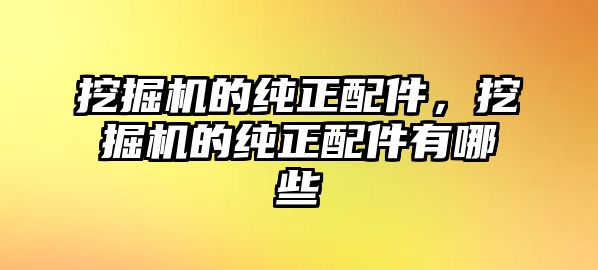 挖掘机的纯正配件，挖掘机的纯正配件有哪些